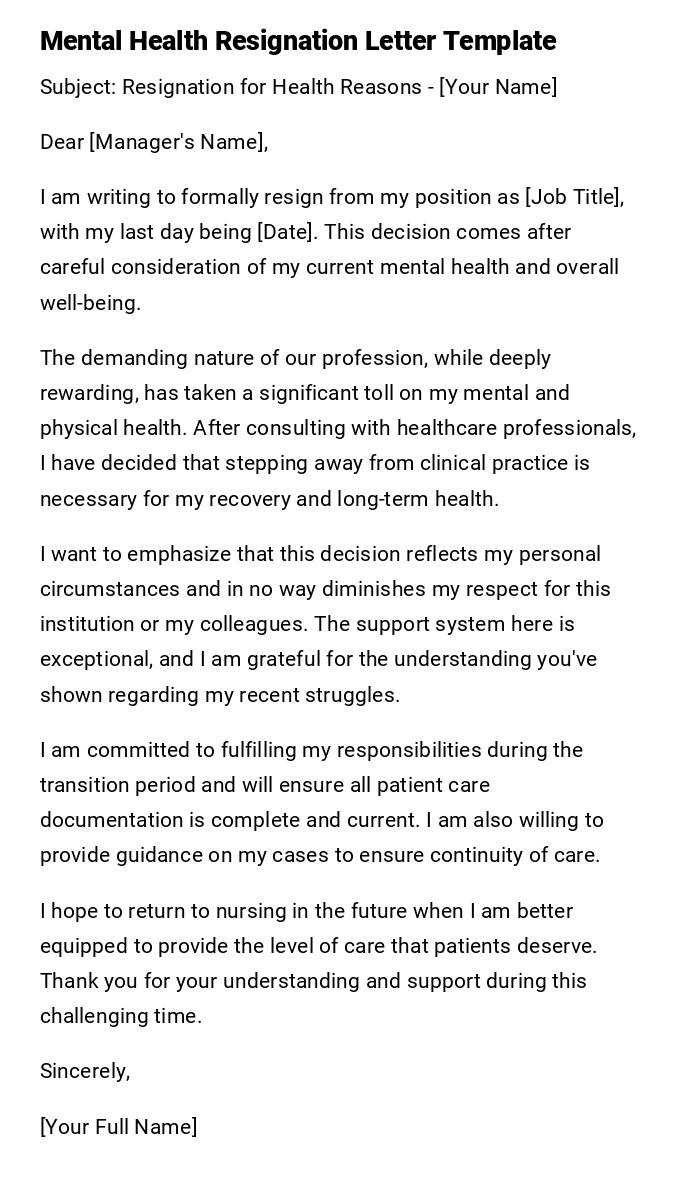 Mental Health Resignation Letter Template

Subject: Resignation for Health Reasons - [Your Name]

Dear [Manager's Name],

I am writing to formally resign from my position as [Job Title], with my last day being [Date]. This decision comes after careful consideration of my current mental health and overall well-being.

The demanding nature of our profession, while deeply rewarding, has taken a significant toll on my mental and physical health. After consulting with healthcare professionals, I have decided that stepping away from clinical practice is necessary for my recovery and long-term health.

I want to emphasize that this decision reflects my personal circumstances and in no way diminishes my respect for this institution or my colleagues. The support system here is exceptional, and I am grateful for the understanding you've shown regarding my recent struggles.

I am committed to fulfilling my responsibilities during the transition period and will ensure all patient care documentation is complete and current. I am also willing to provide guidance on my cases to ensure continuity of care.

I hope to return to nursing in the future when I am better equipped to provide the level of care that patients deserve. Thank you for your understanding and support during this challenging time.

Sincerely,

[Your Full Name]